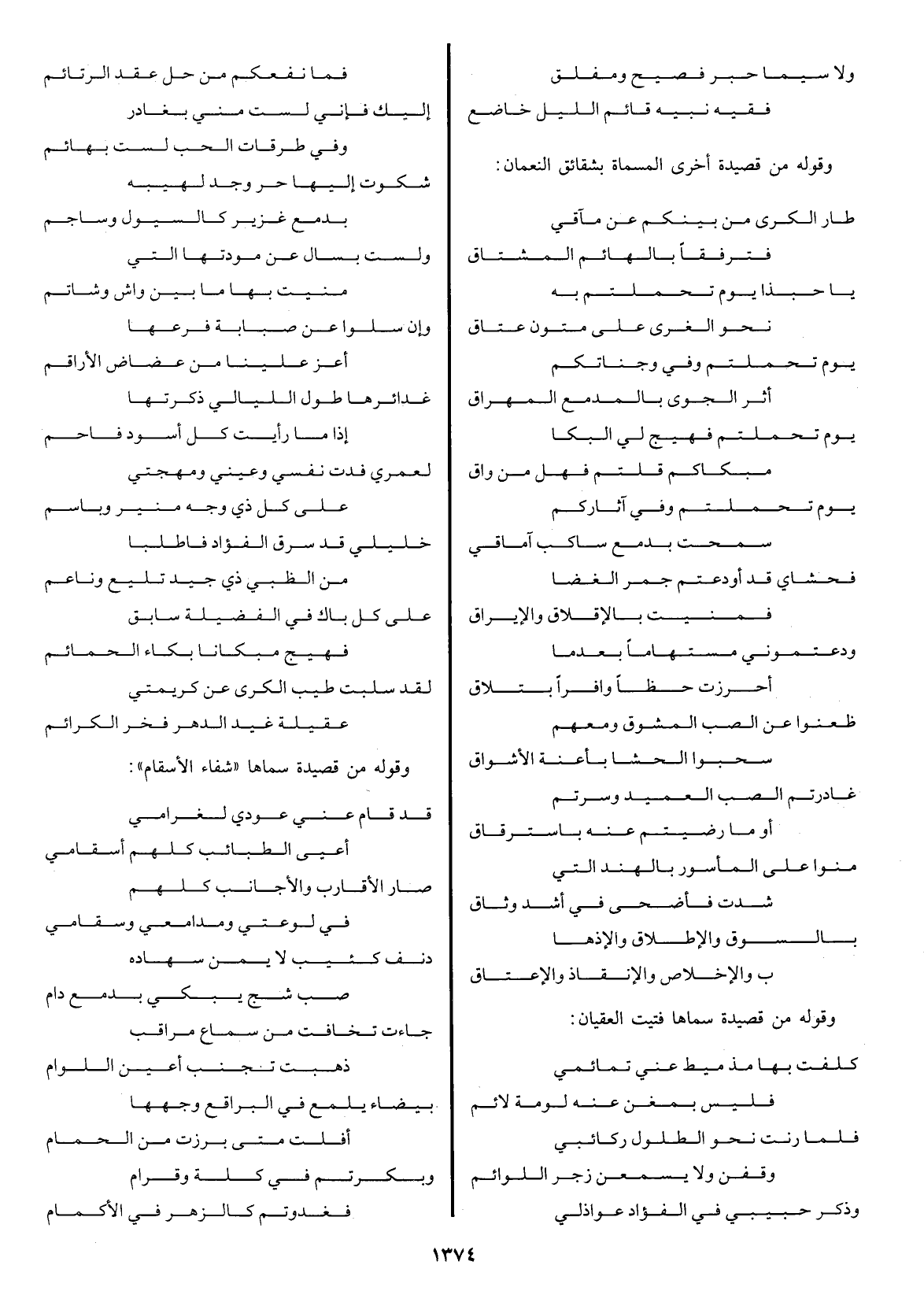 ولا سيما حبر فصيح ومفلق
فقيه نبيه قائم الليل خاضع

وقوله من قصيدة أخرى المسماة بشقائق النعمان:

طار الكرى من بينكم عن مآقي
فترفقاً بالهائم المشتاق
يا حبذا يوم تحملتم به
نحو الغرى على متون عتاق
يوم تحملتم وفي وجناتكم
أثر الجوى بالمدمع المهراق
يوم تحملتم فهيج لي البكا
مبكاكم قلتم فهل من واق
يوم تحملتم وفي آثاركم
سمحت بدمع ساكب آماقي
فحشاي قد أودعتم جمر الغضا
فمنيت بالإقلاق والإيراق
ودعتموني مستهاماً بعدما
أحرزت حظاً وافراً بتلاق
ظعنوا عن الصب المشوق ومعهم
سحبوا الحشا بأعنة الأشواق
غادرتم الصب العميد وسرتم
أو ما رضيتم عنه باسترقاق
منوا على المأسور بالهند التي
شدت فأضحى في أشد وثاق
بالسوق والإطلاق والإذها
ب والإخلاص والإنقاذ والإعتاق

وقوله من قصيدة سماها فتيت العقيان:

كلفت بها مذ ميط عني تمائمي
فليس بمغن عنه لومة لائم
فلما رنت نحو الطلول ركائبي
وقفن ولا يسمعن زجر اللوائم
وذكر حبيبي في الفؤاد عواذلي

فما نفعكم من حل عقد الرتائم
إليك فإني لست مني بغادر
وفي طرقات الحب لست بهائم
شكوت إليها حر وجد لهيبه
بدمع غزير كالسيول وساجم
ولست بسال عن مودتها التي
منيت بها ما بين واش وشاتم
وإن سلوا عن صبابة فرعها
أعز علينا من عضاض الأراقم
غدائرها طول الليالي ذكرتها
إذا ما رأيت كل أسود فاحم
لعمري فدت نفسي وعيني ومهجتي
على كل ذي وجه منير وباسم
خليلي قد سرق الفؤاد فاطلبا
من الظبي ذي جيد تليع وناعم
على كل باك في الفضيلة سابق
فهيج مبكانا بكاء الحمائم
لقد سلبت طيب الكرى عن كريمتي
عقيلة غيد الدهر فخر الكرائم

وقوله من قصيدة سماها «شفاء الأسقام»:

قد قام عني عودي لغرامي
أعيى الطبائب كلهم أسقامي
صار الأقارب والأجانب كلهم
في لوعتي ومدامعي وسقامي
دنف كئيب لا يمن سهاده
صب شج يبكي بدمع دام
جاءت تخافت من سماع مراقب
ذهبت تجنب أعين اللوام
بيضاء يلمع في البراقع وجهها
أفلت متى برزت من الحمام
وبكرتم في كلة وقرام
فغدوتم كالزهر في الأكمام

١٣٧٤